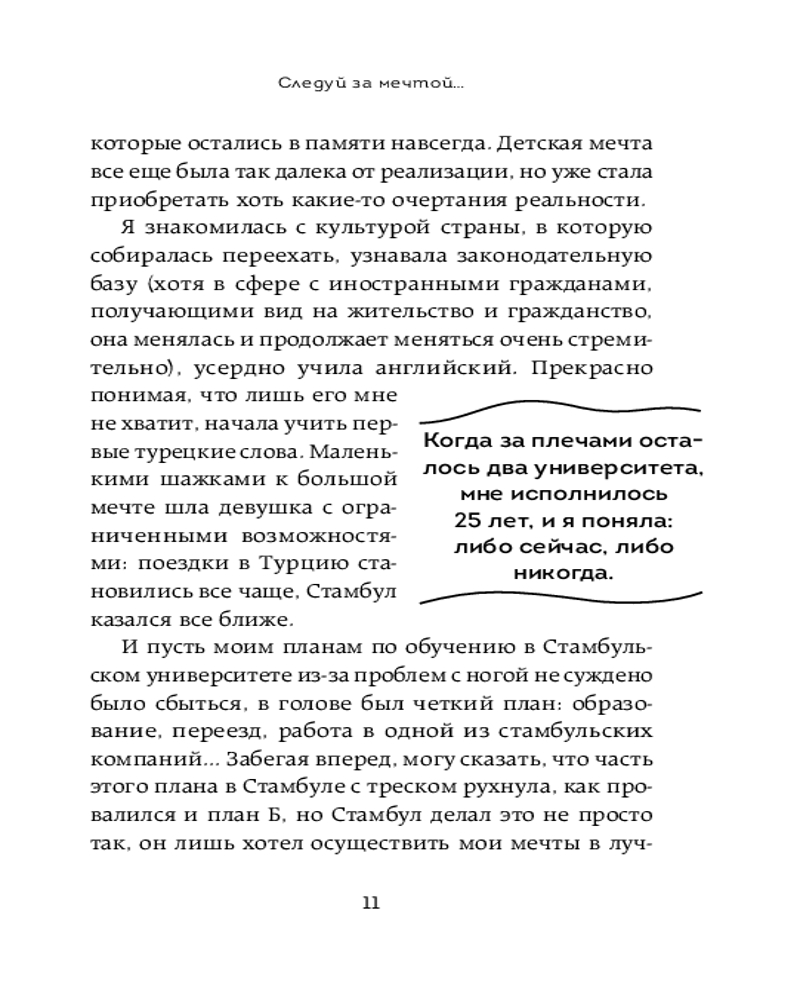 Следуй за мечтой...

которые остались в памяти навсегда. Детская мечта все еще была так далека от реализации, но уже стала приобретать хоть какие-то очертания реальности.

Я знакомилась с культурой страны, в которую собиралась переехать, узнавала законодательную базу (хотя в сфере с иностранными гражданами, получающими вид на жительство и гражданство, она менялась и продолжает меняться очень стремительно), усердно учила английский. Прекрасно понимая, что лишь его мне не хватит, начала учить первые турецкие слова. Маленькими шажками к большой мечте шла девушка с ограниченными возможностями: поездки в Турцию становились все чаще, Стамбул казался все ближе.

Когда за плечами осталось два университета, мне исполнилось 25 лет, и я поняла: либо сейчас, либо никогда.

И пусть моим планам по обучению в Стамбульском университете из-за проблем с ногой не суждено было сбыться, в голове был четкий план: образование, переезд, работа в одной из стамбульских компаний... Забегая вперед, могу сказать, что часть этого плана в Стамбуле с треском рухнула, как провалился и план Б, но Стамбул делал это не просто так, он лишь хотел осуществить мои мечты в луч-

11